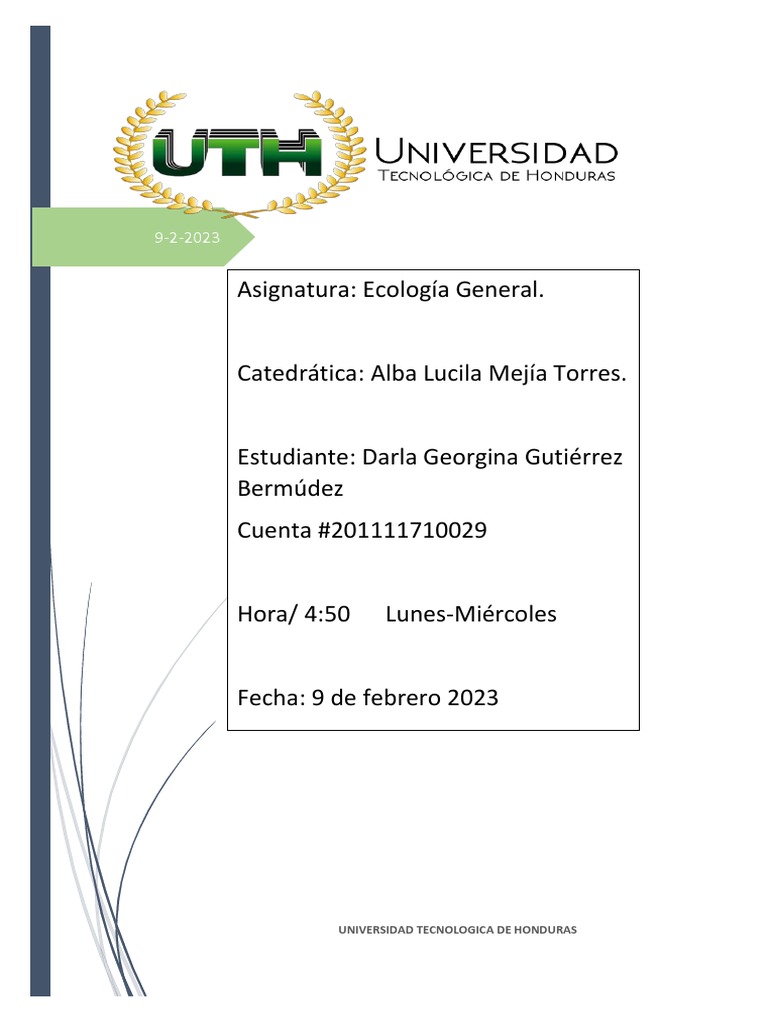 UTH UNIVERSIDAD TECNOLÓGICA DE HONDURAS

9-2-2023

Asignatura: Ecología General.

Catedrática: Alba Lucila Mejía Torres.

Estudiante: Darla Georgina Gutiérrez Bermúdez

Cuenta #201111710029

Hora/ 4:50 Lunes-Miércoles

Fecha: 9 de febrero 2023

UNIVERSIDAD TECNOLOGICA DE HONDURAS